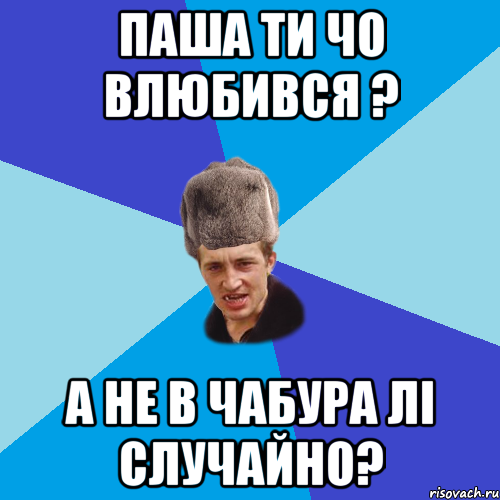 ПАША ТИ ЧО ВЛЮБИВСЯ ?

А НЕ В ЧАБУРА ЛІ СЛУЧАЙНО?

risovach.ru